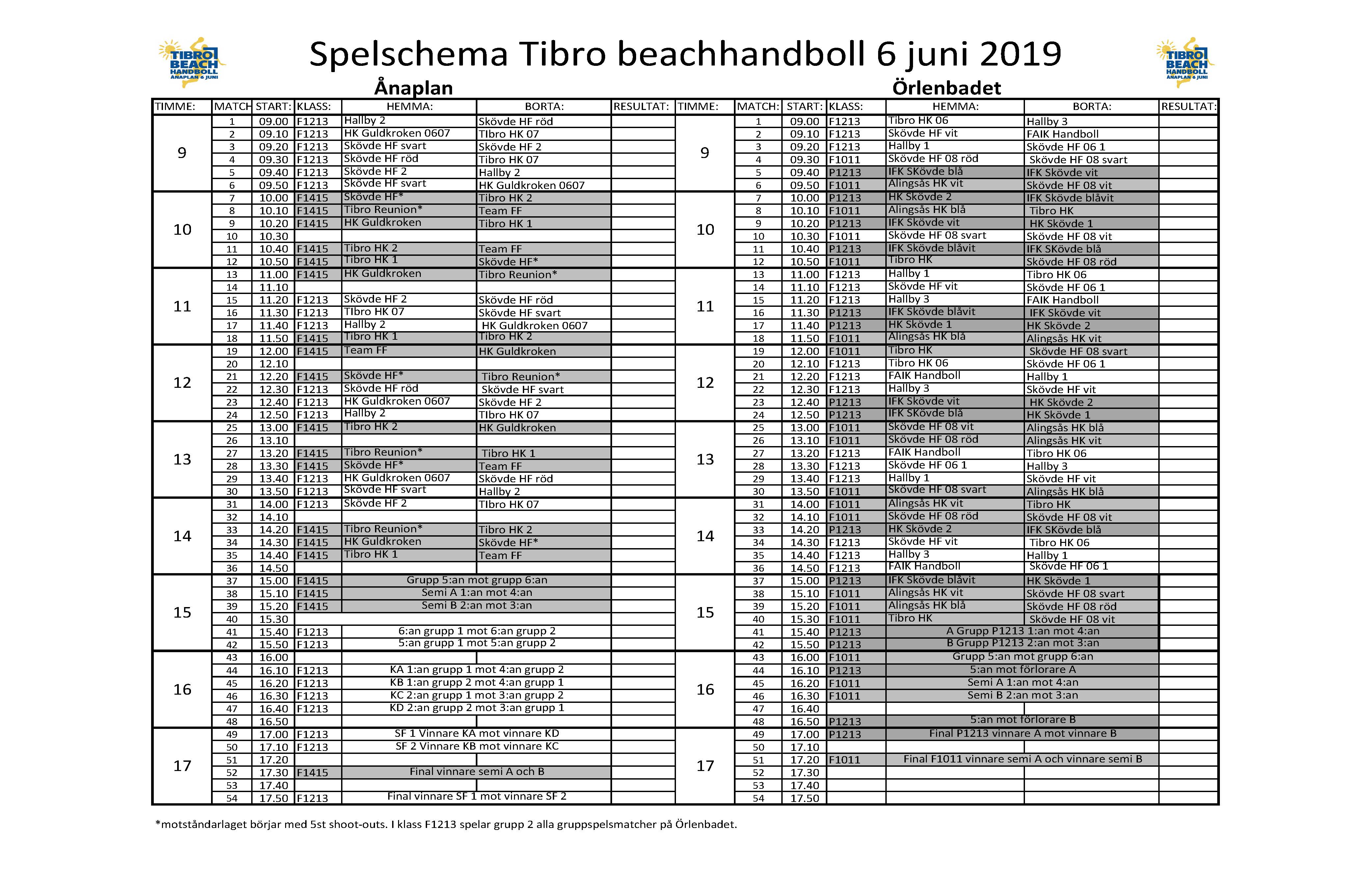 TIBRO BEACH HANDBOLL ÅNAPLAN 6 JUNI

Spelschema Tibro beachhandboll 6 juni 2019

TIBRO BEACH HANDBOLL ÅNAPLAN 6 JUNI

Ånaplan

| TIMME: | MATCH | START: | KLASS: | HEMMA: | BORTA: | RESULTAT: |
|---|---|---|---|---|---|---|
| 9 | 1 | 09.00 | F1213 | Hallby 2 | Skövde HF röd | |
| | 2 | 09.10 | F1213 | HK Guldkroken 0607 | TIbro HK 07 | |
| | 3 | 09.20 | F1213 | Skövde HF svart | Skövde HF 2 | |
| | 4 | 09.30 | F1213 | Skövde HF röd | Tibro HK 07 | |
| | 5 | 09.40 | F1213 | Skövde HF 2 | Hallby 2 | |
| | 6 | 09.50 | F1213 | Skövde HF svart | HK Guldkroken 0607 | |
| 10 | 7 | 10.00 | F1415 | Skövde HF* | Tibro HK 2 | |
| | 8 | 10.10 | F1415 | Tibro Reunion* | Team FF | |
| | 9 | 10.20 | F1415 | HK Guldkroken | Tibro HK 1 | |
| | 10 | 10.30 | | | | |
| | 11 | 10.40 | F1415 | Tibro HK 2 | Team FF | |
| | 12 | 10.50 | F1415 | Tibro HK 1 | Skövde HF* | |
| 11 | 13 | 11.00 | F1415 | HK Guldkroken | Tibro Reunion* | |
| | 14 | 11.10 | | | | |
| | 15 | 11.20 | F1213 | Skövde HF 2 | Skövde HF röd | |
| | 16 | 11.30 | F1213 | TIbro HK 07 | Skövde HF svart | |
| | 17 | 11.40 | F1213 | Hallby 2 | HK Guldkroken 0607 | |
| | 18 | 11.50 | F1415 | Tibro HK 1 | Tibro HK 2 | |
| 12 | 19 | 12.00 | F1415 | Team FF | HK Guldkroken | |
| | 20 | 12.10 | | | | |
| | 21 | 12.20 | F1415 | Skövde HF* | Tibro Reunion* | |
| | 22 | 12.30 | F1213 | Skövde HF röd | Skövde HF svart | |
| | 23 | 12.40 | F1213 | HK Guldkroken 0607 | Skövde HF 2 | |
| | 24 | 12.50 | F1213 | Hallby 2 | TIbro HK 07 | |
| 13 | 25 | 13.00 | F1415 | Tibro HK 2 | HK Guldkroken | |
| | 26 | 13.10 | | | | |
| | 27 | 13.20 | F1415 | Tibro Reunion* | Tibro HK 1 | |
| | 28 | 13.30 | F1415 | Skövde HF* | Team FF | |
| | 29 | 13.40 | F1213 | HK Guldkroken 0607 | Skövde HF röd | |
| | 30 | 13.50 | F1213 | Skövde HF svart | Hallby 2 | |
| 14 | 31 | 14.00 | F1213 | Skövde HF 2 | TIbro HK 07 | |
| | 32 | 14.10 | | | | |
| | 33 | 14.20 | F1415 | Tibro Reunion* | Tibro HK 2 | |
| | 34 | 14.30 | F1415 | HK Guldkroken | Skövde HF* | |
| | 35 | 14.40 | F1415 | Tibro HK 1 | Team FF | |
| | 36 | 14.50 | | | | |
| 15 | 37 | 15.00 | F1415 | Grupp 5:an mot grupp 6:an | | |
| | 38 | 15.10 | F1415 | Semi A 1:an mot 4:an | | |
| | 39 | 15.20 | F1415 | Semi B 2:an mot 3:an | | |
| | 40 | 15.30 | | | | |
| | 41 | 15.40 | F1213 | 6:an grupp 1 mot 6:an grupp 2 | | |
| | 42 | 15.50 | F1213 | 5:an grupp 1 mot 5:an grupp 2 | | |
| 16 | 43 | 16.00 | | | | |
| | 44 | 16.10 | F1213 | KA 1:an grupp 1 mot 4:an grupp 2 | | |
| | 45 | 16.20 | F1213 | KB 1:an grupp 2 mot 4:an grupp 1 | | |
| | 46 | 16.30 | F1213 | KC 2:an grupp 1 mot 3:an grupp 2 | | |
| | 47 | 16.40 | F1213 | KD 2:an grupp 2 mot 3:an grupp 1 | | |
| | 48 | 16.50 | | | | |
| 17 | 49 | 17.00 | F1213 | SF 1 Vinnare KA mot vinnare KD | | |
| | 50 | 17.10 | F1213 | SF 2 Vinnare KB mot vinnare KC | | |
| | 51 | 17.20 | | | | |
| | 52 | 17.30 | F1415 | Final vinnare semi A och B | | |
| | 53 | 17.40 | | | | |
| | 54 | 17.50 | F1213 | Final vinnare SF 1 mot vinnare SF 2 | | |

Örlenbadet

| TIMME: | MATCH: | START: | KLASS: | HEMMA: | BORTA: | RESULTAT: |
|---|---|---|---|---|---|---|
| 9 | 1 | 09.00 | F1213 | Tibro HK 06 | Hallby 3 | |
| | 2 | 09.10 | F1213 | Skövde HF vit | FAIK Handboll | |
| | 3 | 09.20 | F1213 | Hallby 1 | Skövde HF 06 1 | |
| | 4 | 09.30 | F1011 | Skövde HF 08 röd | Skövde HF 08 svart | |
| | 5 | 09.40 | P1213 | IFK SKövde blå | IFK Skövde vit | |
| | 6 | 09.50 | F1011 | Alingsås HK vit | Skövde HF 08 vit | |
| 10 | 7 | 10.00 | P1213 | HK Skövde 2 | IFK Skövde blåvit | |
| | 8 | 10.10 | F1011 | Alingsås HK blå | Tibro HK | |
| | 9 | 10.20 | P1213 | IFK Skövde vit | HK Skövde 1 | |
| | 10 | 10.30 | F1011 | Skövde HF 08 svart | Skövde HF 08 vit | |
| | 11 | 10.40 | P1213 | IFK Skövde blåvit | IFK SKövde blå | |
| | 12 | 10.50 | F1011 | Tibro HK | Skövde HF 08 röd | |
| 11 | 13 | 11.00 | F1213 | Hallby 1 | Tibro HK 06 | |
| | 14 | 11.10 | F1213 | Skövde HF vit | Skövde HF 06 1 | |
| | 15 | 11.20 | F1213 | Hallby 3 | FAIK Handboll | |
| | 16 | 11.30 | P1213 | IFK Skövde blåvit | IFK Skövde vit | |
| | 17 | 11.40 | P1213 | HK Skövde 1 | HK Skövde 2 | |
| | 18 | 11.50 | F1011 | Alingsås HK blå | Alingsås HK vit | |
| 12 | 19 | 12.00 | F1011 | Tibro HK | Skövde HF 08 svart | |
| | 20 | 12.10 | F1213 | Tibro HK 06 | Skövde HF 06 1 | |
| | 21 | 12.20 | F1213 | FAIK Handboll | Hallby 1 | |
| | 22 | 12.30 | F1213 | Hallby 3 | Skövde HF vit | |
| | 23 | 12.40 | P1213 | IFK Skövde vit | HK Skövde 2 | |
| | 24 | 12.50 | P1213 | IFK SKövde blå | HK Skövde 1 | |
| 13 | 25 | 13.00 | F1011 | Skövde HF 08 vit | Alingsås HK blå | |
| | 26 | 13.10 | F1011 | Skövde HF 08 röd | Alingsås HK vit | |
| | 27 | 13.20 | F1213 | FAIK Handboll | Tibro HK 06 | |
| | 28 | 13.30 | F1213 | Skövde HF 06 1 | Hallby 3 | |
| | 29 | 13.40 | F1213 | Hallby 1 | Skövde HF vit | |
| | 30 | 13.50 | F1011 | Skövde HF 08 svart | Alingsås HK blå | |
| 14 | 31 | 14.00 | F1011 | Alingsås HK vit | Tibro HK | |
| | 32 | 14.10 | F1011 | Skövde HF 08 röd | Skövde HF 08 vit | |
| | 33 | 14.20 | P1213 | HK Skövde 2 | IFK SKövde blå | |
| | 34 | 14.30 | F1213 | Skövde HF vit | Tibro HK 06 | |
| | 35 | 14.40 | F1213 | Hallby 3 | Hallby 1 | |
| | 36 | 14.50 | F1213 | FAIK Handboll | Skövde HF 06 1 | |
| 15 | 37 | 15.00 | P1213 | IFK Skövde blåvit | HK Skövde 1 | |
| | 38 | 15.10 | F1011 | Alingsås HK vit | Skövde HF 08 svart | |
| | 39 | 15.20 | F1011 | Alingsås HK blå | Skövde HF 08 röd | |
| | 40 | 15.30 | F1011 | Tibro HK | Skövde HF 08 vit | |
| | 41 | 15.40 | P1213 | A Grupp P1213 1:an mot 4:an | | |
| | 42 | 15.50 | P1213 | B Grupp P1213 2:an mot 3:an | | |
| 16 | 43 | 16.00 | F1011 | Grupp 5:an mot grupp 6:an | | |
| | 44 | 16.10 | P1213 | 5:an mot förlorare A | | |
| | 45 | 16.20 | F1011 | Semi A 1:an mot 4:an | | |
| | 46 | 16.30 | F1011 | Semi B 2:an mot 3:an | | |
| | 47 | 16.40 | | | | |
| | 48 | 16.50 | P1213 | 5:an mot förlorare B | | |
| 17 | 49 | 17.00 | P1213 | Final P1213 vinnare A mot vinnare B | | |
| | 50 | 17.10 | | | | |
| | 51 | 17.20 | F1011 | Final F1011 vinnare semi A och vinnare semi B | | |
| | 52 | 17.30 | | | | |
| | 53 | 17.40 | | | | |
| | 54 | 17.50 | | | | |

*motståndarlaget börjar med 5st shoot-outs. I klass F1213 spelar grupp 2 alla gruppspelsmatcher på Örlenbadet.